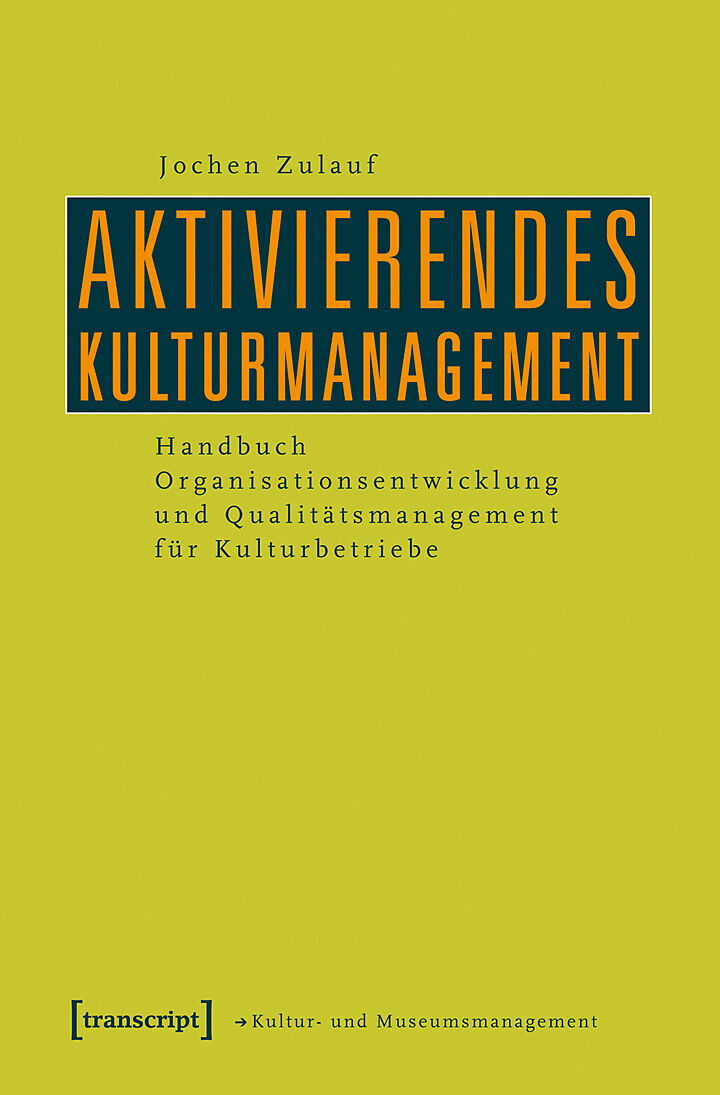 Jochen Zulauf

AKTIVIERENDES KULTURMANAGEMENT

Handbuch
Organisationsentwicklung
und Qualitätsmanagement
für Kulturbetriebe

[transcript]

→ Kultur- und Museumsmanagement